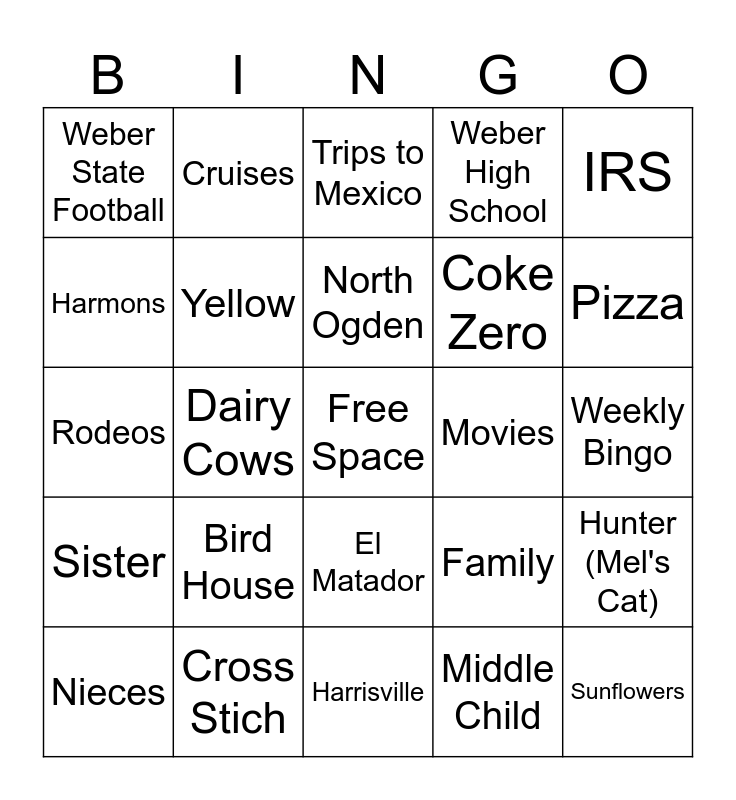 | B | I | N | G | O |
|---|---|---|---|---|
| Weber State Football | Cruises | Trips to Mexico | Weber High School | IRS |
| Harmons | Yellow | North Ogden | Coke Zero | Pizza |
| Rodeos | Dairy Cows | Free Space | Movies | Weekly Bingo |
| Sister | Bird House | El Matador | Family | Hunter (Mel's Cat) |
| Nieces | Cross Stich | Harrisville | Middle Child | Sunflowers |